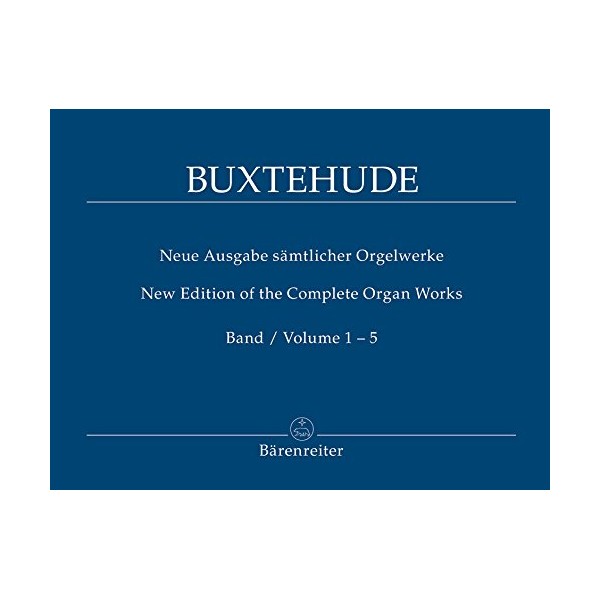 BUXTEHUDE

Neue Ausgabe sämtlicher Orgelwerke

New Edition of the Complete Organ Works

Band / Volume 1 – 5

Bärenreiter